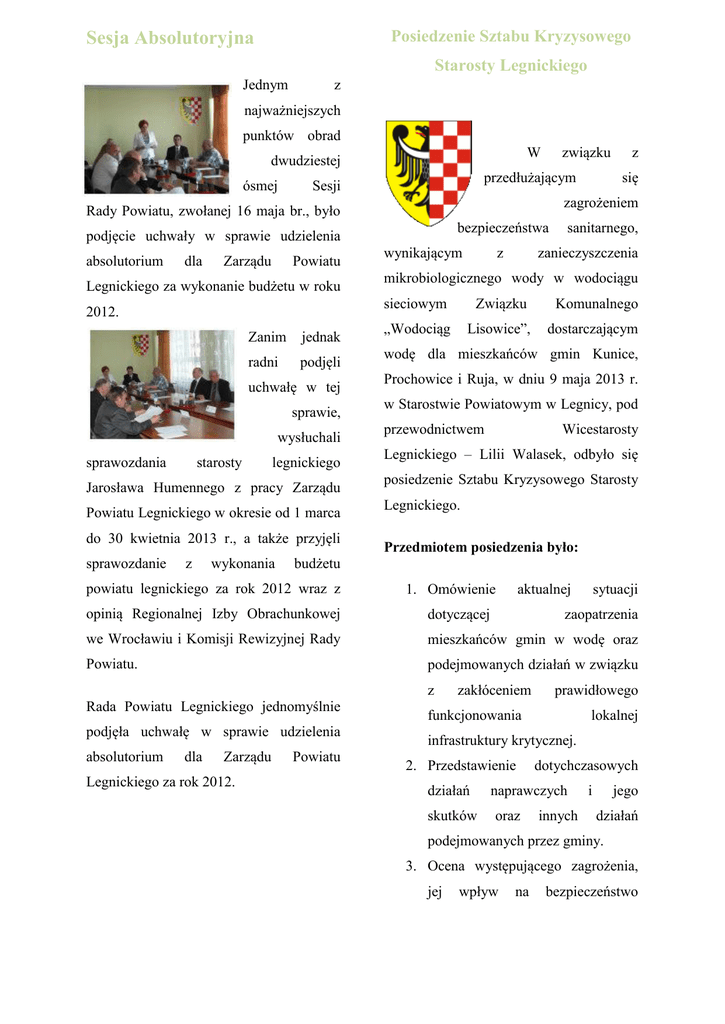 Sesja Absolutoryjna

Jednym z najważniejszych punktów obrad dwudziestej ósmej Sesji Rady Powiatu, zwołanej 16 maja br., było podjęcie uchwały w sprawie udzielenia absolutorium dla Zarządu Powiatu Legnickiego za wykonanie budżetu w roku 2012.

Zanim jednak radni podjęli uchwałę w tej sprawie, wysłuchali sprawozdania starosty legnickiego Jarosława Humennego z pracy Zarządu Powiatu Legnickiego w okresie od 1 marca do 30 kwietnia 2013 r., a także przyjęli sprawozdanie z wykonania budżetu powiatu legnickiego za rok 2012 wraz z opinią Regionalnej Izby Obrachunkowej we Wrocławiu i Komisji Rewizyjnej Rady Powiatu.

Rada Powiatu Legnickiego jednomyślnie podjęła uchwałę w sprawie udzielenia absolutorium dla Zarządu Powiatu Legnickiego za rok 2012.

Posiedzenie Sztabu Kryzysowego Starosty Legnickiego

W związku z przedłużającym się zagrożeniem bezpieczeństwa sanitarnego, wynikającym z zanieczyszczenia mikrobiologicznego wody w wodociągu sieciowym Związku Komunalnego „Wodociąg Lisowice", dostarczającym wodę dla mieszkańców gmin Kunice, Prochowice i Ruja, w dniu 9 maja 2013 r. w Starostwie Powiatowym w Legnicy, pod przewodnictwem Wicestarosty Legnickiego – Lilii Walasek, odbyło się posiedzenie Sztabu Kryzysowego Starosty Legnickiego.

Przedmiotem posiedzenia było:

1. Omówienie aktualnej sytuacji dotyczącej zaopatrzenia mieszkańców gmin w wodę oraz podejmowanych działań w związku z zakłóceniem prawidłowego funkcjonowania lokalnej infrastruktury krytycznej.
2. Przedstawienie dotychczasowych działań naprawczych i jego skutków oraz innych działań podejmowanych przez gminy.
3. Ocena występującego zagrożenia, jej wpływ na bezpieczeństwo